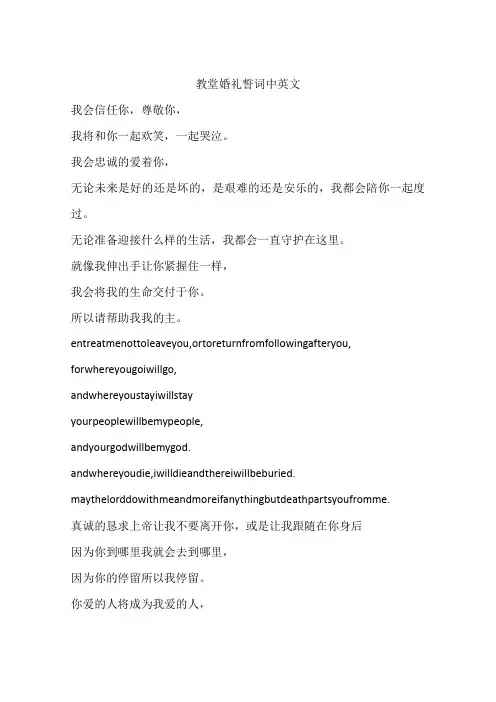 教堂婚礼誓词中英文

我会信任你，尊敬你，

我将和你一起欢笑，一起哭泣。

我会忠诚的爱着你，

无论未来是好的还是坏的，是艰难的还是安乐的，我都会陪你一起度过。

无论准备迎接什么样的生活，我都会一直守护在这里。

就像我伸出手让你紧握住一样，

我会将我的生命交付于你。

所以请帮助我我的主。

entreatmenottoleaveyou,ortoreturnfromfollowingafteryou,

forwhereyougoiwillgo,

andwhereyoustayiwillstay

yourpeoplewillbemypeople,

andyourgodwillbemygod.

andwhereyoudie,iwilldieandthereiwillbeburied.

maythelorddowithmeandmoreifanythingbutdeathpartsyoufromme.

真诚的恳求上帝让我不要离开你，或是让我跟随在你身后

因为你到哪里我就会去到哪里，

因为你的停留所以我停留。

你爱的人将成为我爱的人，